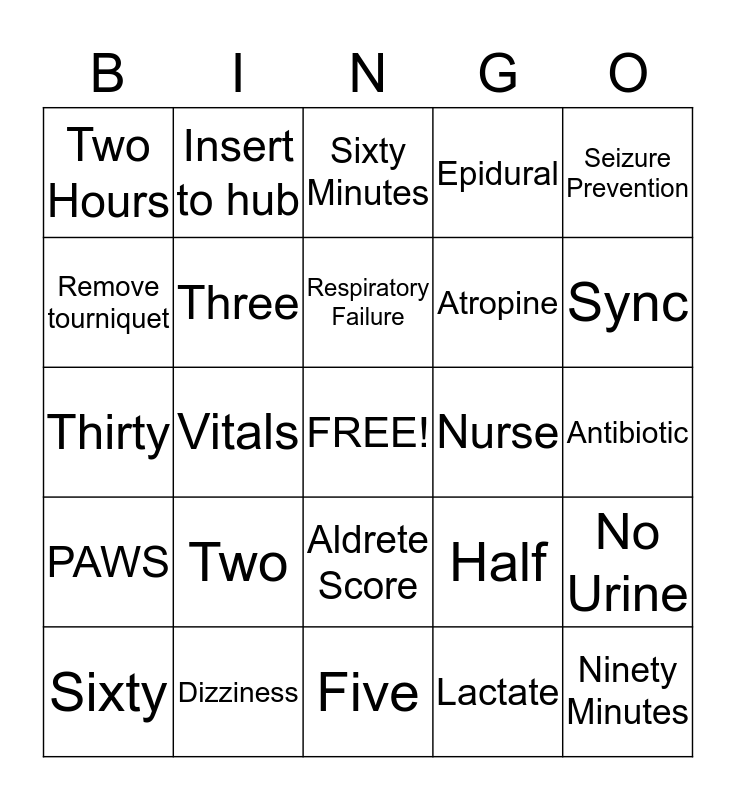 | B | I | N | G | O |
|---|---|---|---|---|
| Two Hours | Insert to hub | Sixty Minutes | Epidural | Seizure Prevention |
| Remove tourniquet | Three | Respiratory Failure | Atropine | Sync |
| Thirty | Vitals | FREE! | Nurse | Antibiotic |
| PAWS | Two | Aldrete Score | Half | No Urine |
| Sixty | Dizziness | Five | Lactate | Ninety Minutes |